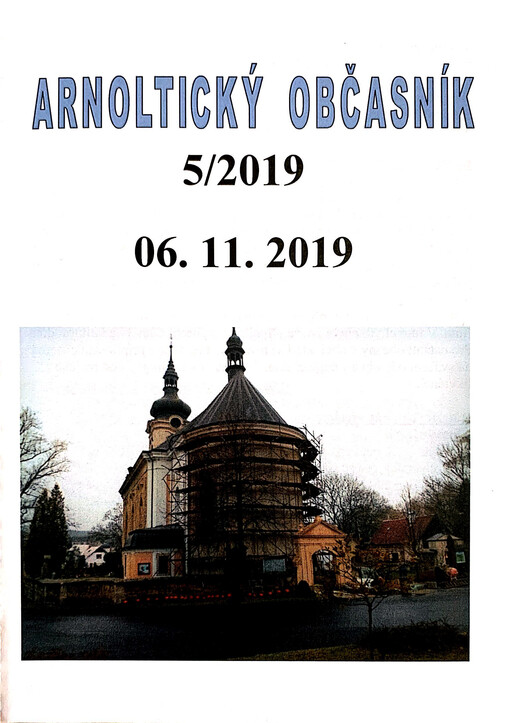 ARNOLTICKÝ OBČASNÍK

5/2019

06. 11. 2019